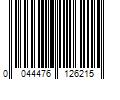 0 044476 126215